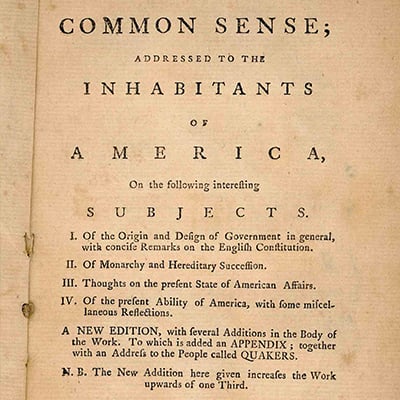 COMMON SENSE;

ADDRESSED TO THE

INHABITANTS

OF

AMERICA,

On the following intereſting

SUBJECTS.

I. Of the Origin and Deſign of Government in general, with conciſe Remarks on the Engliſh Conſtitution.

II. Of Monarchy and Hereditary Succeſſion.

III. Thoughts on the preſent State of American Affairs.

IV. Of the preſent Ability of America, with ſome miſcellaneous Reflections.

A NEW EDITION, with ſeveral Additions in the Body of the Work. To which is added an APPENDIX; together with an Addreſs to the People called QUAKERS.

N. B. The New Addition here given increaſes the Work upwards of one Third.